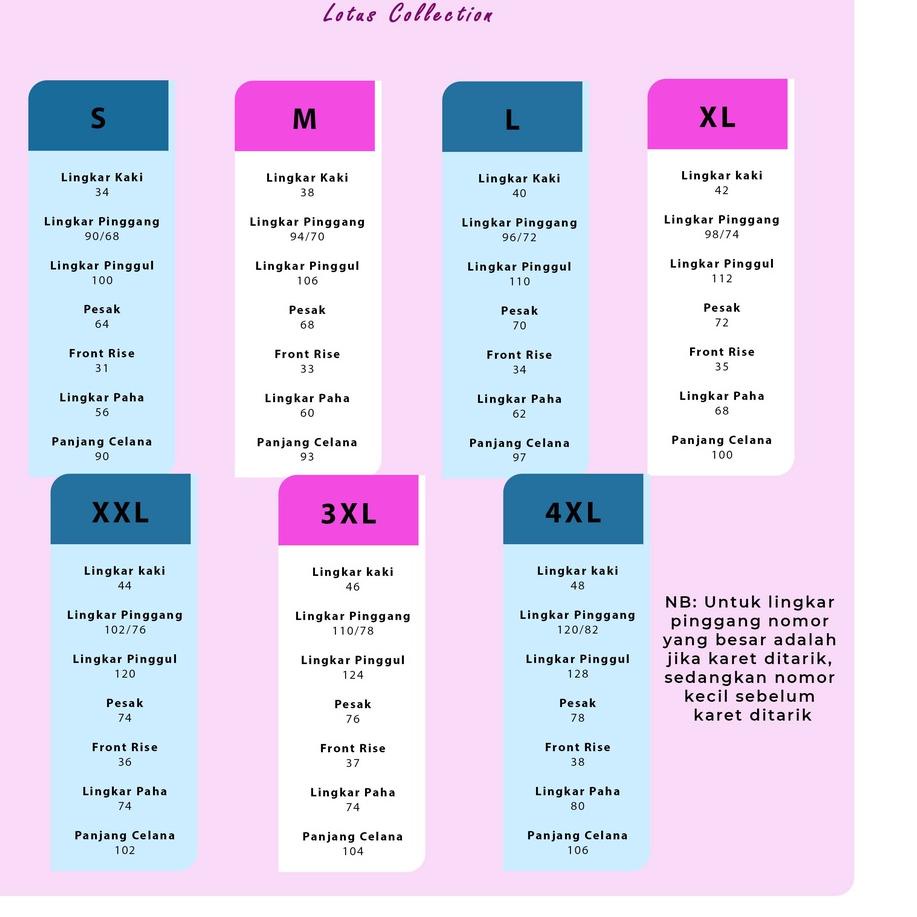 Lotus Collection

S

Lingkar Kaki
34

Lingkar Pinggang
90/68

Lingkar Pinggul
100

Pesak
64

Front Rise
31

Lingkar Paha
56

Panjang Celana
90

M

Lingkar Kaki
38

Lingkar Pinggang
94/70

Lingkar Pinggul
106

Pesak
68

Front Rise
33

Lingkar Paha
60

Panjang Celana
93

L

Lingkar Kaki
40

Lingkar Pinggang
96/72

Lingkar Pinggul
110

Pesak
70

Front Rise
34

Lingkar Paha
62

Panjang Celana
97

XL

Lingkar kaki
42

Lingkar Pinggang
98/74

Lingkar Pinggul
112

Pesak
72

Front Rise
35

Lingkar Paha
68

Panjang Celana
100

XXL

Lingkar kaki
44

Lingkar Pinggang
102/76

Lingkar Pinggul
120

Pesak
74

Front Rise
36

Lingkar Paha
74

Panjang Celana
102

3XL

Lingkar kaki
46

Lingkar Pinggang
110/78

Lingkar Pinggul
124

Pesak
76

Front Rise
37

Lingkar Paha
74

Panjang Celana
104

4XL

Lingkar kaki
48

Lingkar Pinggang
120/82

Lingkar Pinggul
128

Pesak
78

Front Rise
38

Lingkar Paha
80

Panjang Celana
106

NB: Untuk lingkar pinggang nomor yang besar adalah jika karet ditarik, sedangkan nomor kecil sebelum karet ditarik